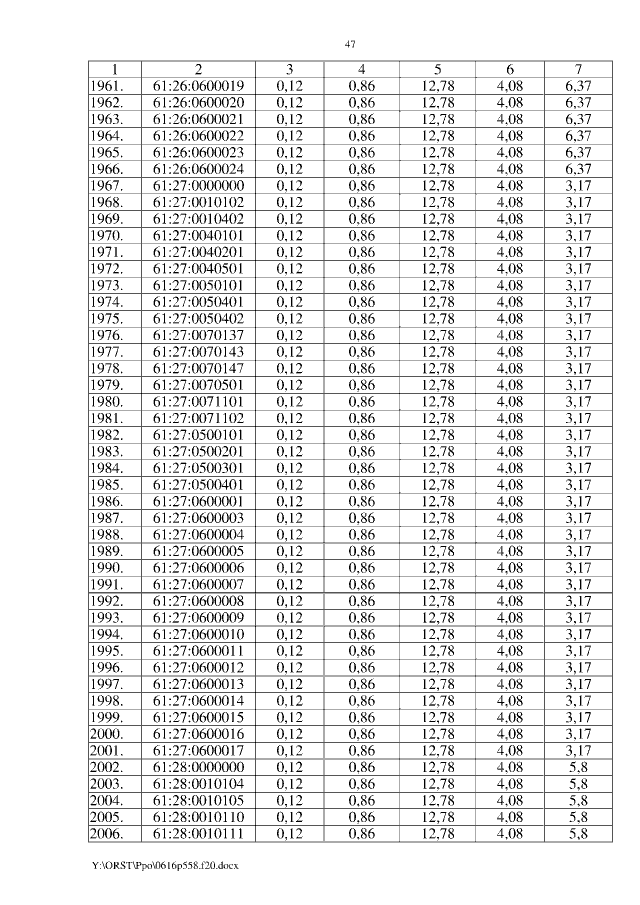 47

| 1 | 2 | 3 | 4 | 5 | 6 | 7 |
|---|---|---|---|---|---|---|
| 1961. | 61:26:0600019 | 0,12 | 0,86 | 12,78 | 4,08 | 6,37 |
| 1962. | 61:26:0600020 | 0,12 | 0,86 | 12,78 | 4,08 | 6,37 |
| 1963. | 61:26:0600021 | 0,12 | 0,86 | 12,78 | 4,08 | 6,37 |
| 1964. | 61:26:0600022 | 0,12 | 0,86 | 12,78 | 4,08 | 6,37 |
| 1965. | 61:26:0600023 | 0,12 | 0,86 | 12,78 | 4,08 | 6,37 |
| 1966. | 61:26:0600024 | 0,12 | 0,86 | 12,78 | 4,08 | 6,37 |
| 1967. | 61:27:0000000 | 0,12 | 0,86 | 12,78 | 4,08 | 3,17 |
| 1968. | 61:27:0010102 | 0,12 | 0,86 | 12,78 | 4,08 | 3,17 |
| 1969. | 61:27:0010402 | 0,12 | 0,86 | 12,78 | 4,08 | 3,17 |
| 1970. | 61:27:0040101 | 0,12 | 0,86 | 12,78 | 4,08 | 3,17 |
| 1971. | 61:27:0040201 | 0,12 | 0,86 | 12,78 | 4,08 | 3,17 |
| 1972. | 61:27:0040501 | 0,12 | 0,86 | 12,78 | 4,08 | 3,17 |
| 1973. | 61:27:0050101 | 0,12 | 0,86 | 12,78 | 4,08 | 3,17 |
| 1974. | 61:27:0050401 | 0,12 | 0,86 | 12,78 | 4,08 | 3,17 |
| 1975. | 61:27:0050402 | 0,12 | 0,86 | 12,78 | 4,08 | 3,17 |
| 1976. | 61:27:0070137 | 0,12 | 0,86 | 12,78 | 4,08 | 3,17 |
| 1977. | 61:27:0070143 | 0,12 | 0,86 | 12,78 | 4,08 | 3,17 |
| 1978. | 61:27:0070147 | 0,12 | 0,86 | 12,78 | 4,08 | 3,17 |
| 1979. | 61:27:0070501 | 0,12 | 0,86 | 12,78 | 4,08 | 3,17 |
| 1980. | 61:27:0071101 | 0,12 | 0,86 | 12,78 | 4,08 | 3,17 |
| 1981. | 61:27:0071102 | 0,12 | 0,86 | 12,78 | 4,08 | 3,17 |
| 1982. | 61:27:0500101 | 0,12 | 0,86 | 12,78 | 4,08 | 3,17 |
| 1983. | 61:27:0500201 | 0,12 | 0,86 | 12,78 | 4,08 | 3,17 |
| 1984. | 61:27:0500301 | 0,12 | 0,86 | 12,78 | 4,08 | 3,17 |
| 1985. | 61:27:0500401 | 0,12 | 0,86 | 12,78 | 4,08 | 3,17 |
| 1986. | 61:27:0600001 | 0,12 | 0,86 | 12,78 | 4,08 | 3,17 |
| 1987. | 61:27:0600003 | 0,12 | 0,86 | 12,78 | 4,08 | 3,17 |
| 1988. | 61:27:0600004 | 0,12 | 0,86 | 12,78 | 4,08 | 3,17 |
| 1989. | 61:27:0600005 | 0,12 | 0,86 | 12,78 | 4,08 | 3,17 |
| 1990. | 61:27:0600006 | 0,12 | 0,86 | 12,78 | 4,08 | 3,17 |
| 1991. | 61:27:0600007 | 0,12 | 0,86 | 12,78 | 4,08 | 3,17 |
| 1992. | 61:27:0600008 | 0,12 | 0,86 | 12,78 | 4,08 | 3,17 |
| 1993. | 61:27:0600009 | 0,12 | 0,86 | 12,78 | 4,08 | 3,17 |
| 1994. | 61:27:0600010 | 0,12 | 0,86 | 12,78 | 4,08 | 3,17 |
| 1995. | 61:27:0600011 | 0,12 | 0,86 | 12,78 | 4,08 | 3,17 |
| 1996. | 61:27:0600012 | 0,12 | 0,86 | 12,78 | 4,08 | 3,17 |
| 1997. | 61:27:0600013 | 0,12 | 0,86 | 12,78 | 4,08 | 3,17 |
| 1998. | 61:27:0600014 | 0,12 | 0,86 | 12,78 | 4,08 | 3,17 |
| 1999. | 61:27:0600015 | 0,12 | 0,86 | 12,78 | 4,08 | 3,17 |
| 2000. | 61:27:0600016 | 0,12 | 0,86 | 12,78 | 4,08 | 3,17 |
| 2001. | 61:27:0600017 | 0,12 | 0,86 | 12,78 | 4,08 | 3,17 |
| 2002. | 61:28:0000000 | 0,12 | 0,86 | 12,78 | 4,08 | 5,8 |
| 2003. | 61:28:0010104 | 0,12 | 0,86 | 12,78 | 4,08 | 5,8 |
| 2004. | 61:28:0010105 | 0,12 | 0,86 | 12,78 | 4,08 | 5,8 |
| 2005. | 61:28:0010110 | 0,12 | 0,86 | 12,78 | 4,08 | 5,8 |
| 2006. | 61:28:0010111 | 0,12 | 0,86 | 12,78 | 4,08 | 5,8 |

Y:\ORST\Ppo\0616p558.f20.docx